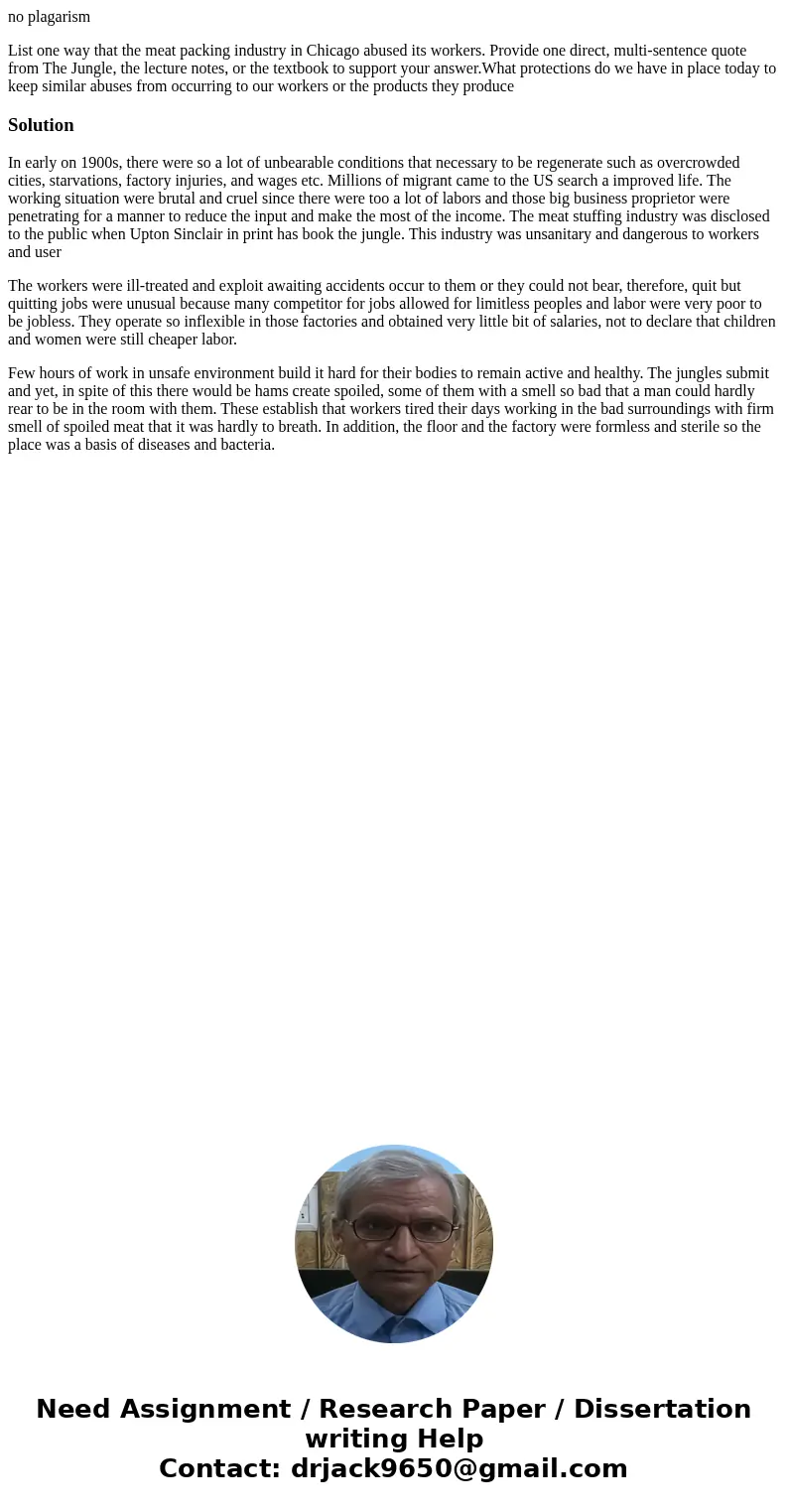 no plagarism

List one way that the meat packing industry in Chicago abused its workers. Provide one direct, multi-sentence quote from The Jungle, the lecture notes, or the textbook to support your answer.What protections do we have in place today to keep similar abuses from occurring to our workers or the products they produce

Solution

In early on 1900s, there were so a lot of unbearable conditions that necessary to be regenerate such as overcrowded cities, starvations, factory injuries, and wages etc. Millions of migrant came to the US search a improved life. The working situation were brutal and cruel since there were too a lot of labors and those big business proprietor were penetrating for a manner to reduce the input and make the most of the income. The meat stuffing industry was disclosed to the public when Upton Sinclair in print has book the jungle. This industry was unsanitary and dangerous to workers and user

The workers were ill-treated and exploit awaiting accidents occur to them or they could not bear, therefore, quit but quitting jobs were unusual because many competitor for jobs allowed for limitless peoples and labor were very poor to be jobless. They operate so inflexible in those factories and obtained very little bit of salaries, not to declare that children and women were still cheaper labor.

Few hours of work in unsafe environment build it hard for their bodies to remain active and healthy. The jungles submit and yet, in spite of this there would be hams create spoiled, some of them with a smell so bad that a man could hardly rear to be in the room with them. These establish that workers tired their days working in the bad surroundings with firm smell of spoiled meat that it was hardly to breath. In addition, the floor and the factory were formless and sterile so the place was a basis of diseases and bacteria.

Need Assignment / Research Paper / Dissertation writing Help
Contact: drjack9650@gmail.com